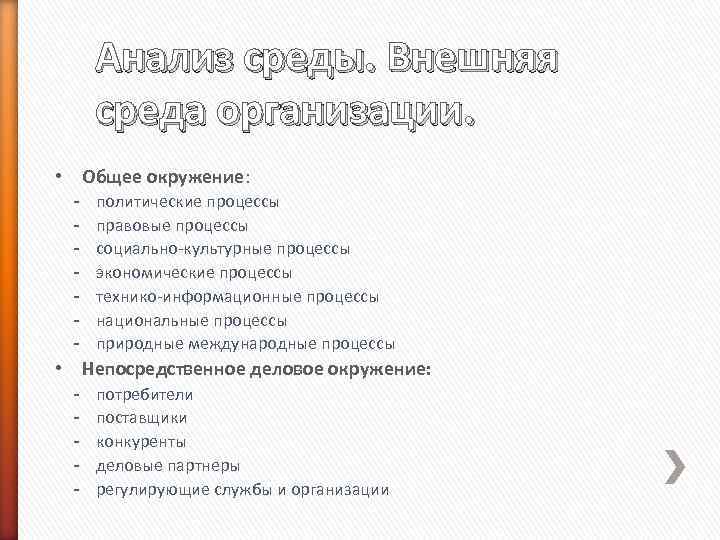 Анализ среды. Внешняя среда организации.

• Общее окружение:
- политические процессы
- правовые процессы
- социально-культурные процессы
- экономические процессы
- технико-информационные процессы
- национальные процессы
- природные международные процессы
• Непосредственное деловое окружение:
- потребители
- поставщики
- конкуренты
- деловые партнеры
- регулирующие службы и организации